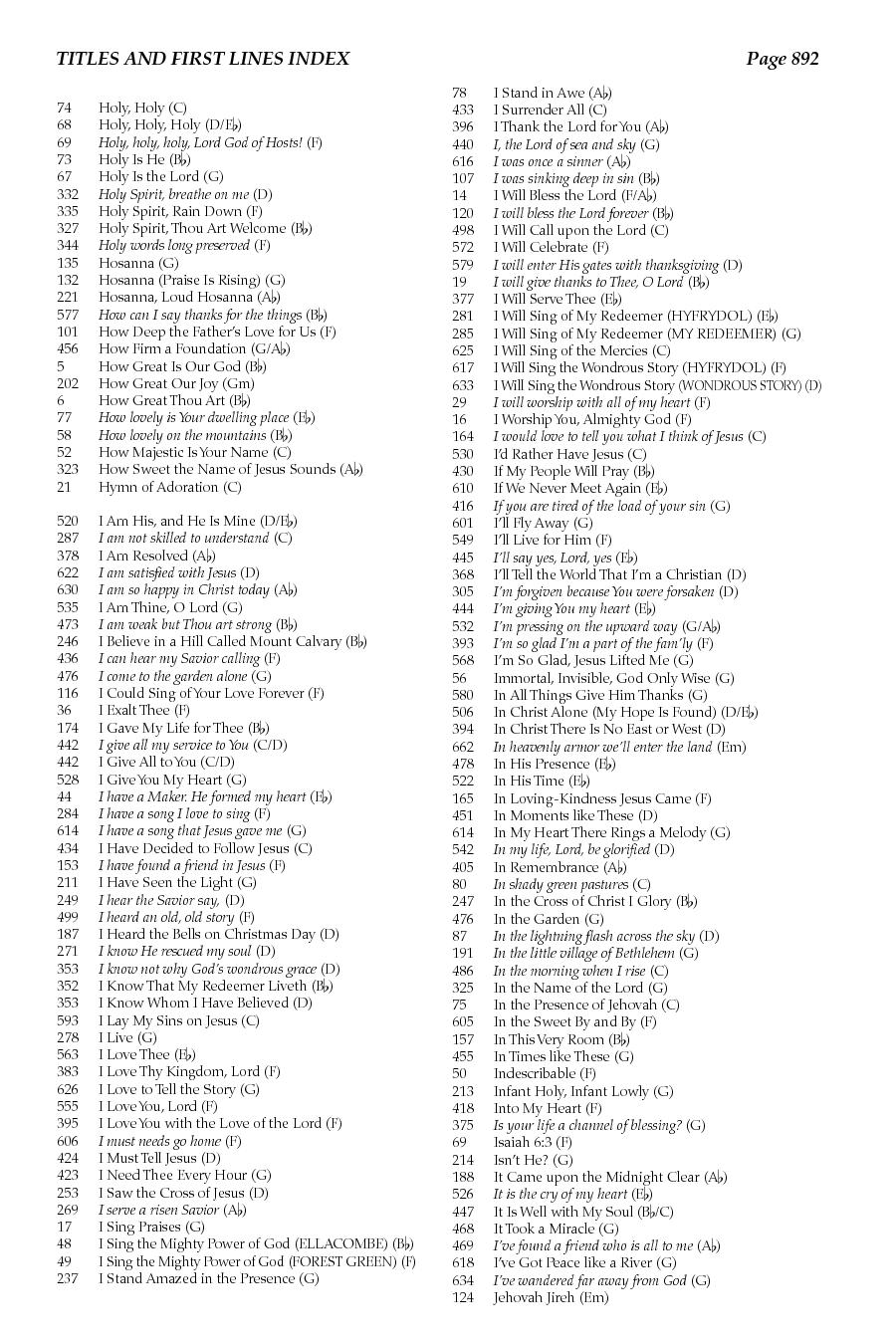 TITLES AND FIRST LINES INDEX

Page 892

74 Holy, Holy (C)
68 Holy, Holy, Holy (D/E♭)
69 Holy, holy, holy, Lord God of Hosts! (F)
73 Holy Is He (B♭)
67 Holy Is the Lord (G)
332 Holy Spirit, breathe on me (D)
335 Holy Spirit, Rain Down (F)
327 Holy Spirit, Thou Art Welcome (B♭)
344 Holy words long preserved (F)
135 Hosanna (G)
132 Hosanna (Praise Is Rising) (G)
221 Hosanna, Loud Hosanna (A♭)
577 How can I say thanks for the things (B♭)
101 How Deep the Father's Love for Us (F)
456 How Firm a Foundation (G/A♭)
5 How Great Is Our God (B♭)
202 How Great Our Joy (Gm)
6 How Great Thou Art (B♭)
77 How lovely is Your dwelling place (E♭)
58 How lovely on the mountains (B♭)
52 How Majestic Is Your Name (C)
323 How Sweet the Name of Jesus Sounds (A♭)
21 Hymn of Adoration (C)

520 I Am His, and He Is Mine (D/E♭)
287 I am not skilled to understand (C)
378 I Am Resolved (A♭)
622 I am satisfied with Jesus (D)
630 I am so happy in Christ today (A♭)
535 I Am Thine, O Lord (G)
473 I am weak but Thou art strong (B♭)
246 I Believe in a Hill Called Mount Calvary (B♭)
436 I can hear my Savior calling (F)
476 I come to the garden alone (G)
116 I Could Sing of Your Love Forever (F)
36 I Exalt Thee (F)
174 I Gave My Life for Thee (B♭)
442 I give all my service to You (C/D)
442 I Give All to You (C/D)
528 I Give You My Heart (G)
44 I have a Maker. He formed my heart (E♭)
284 I have a song I love to sing (F)
614 I have a song that Jesus gave me (G)
434 I Have Decided to Follow Jesus (C)
153 I have found a friend in Jesus (F)
211 I Have Seen the Light (G)
249 I hear the Savior say, (D)
499 I heard an old, old story (F)
187 I Heard the Bells on Christmas Day (D)
271 I know He rescued my soul (D)
353 I know not why God's wondrous grace (D)
352 I Know That My Redeemer Liveth (B♭)
353 I Know Whom I Have Believed (D)
593 I Lay My Sins on Jesus (C)
278 I Live (G)
563 I Love Thee (E♭)
383 I Love Thy Kingdom, Lord (F)
626 I Love to Tell the Story (G)
555 I Love You, Lord (F)
395 I Love You with the Love of the Lord (F)
606 I must needs go home (F)
424 I Must Tell Jesus (D)
423 I Need Thee Every Hour (G)
253 I Saw the Cross of Jesus (D)
269 I serve a risen Savior (A♭)
17 I Sing Praises (G)
48 I Sing the Mighty Power of God (ELLACOMBE) (B♭)
49 I Sing the Mighty Power of God (FOREST GREEN) (F)
237 I Stand Amazed in the Presence (G)

78 I Stand in Awe (A♭)
433 I Surrender All (C)
396 I Thank the Lord for You (A♭)
440 I, the Lord of sea and sky (G)
616 I was once a sinner (A♭)
107 I was sinking deep in sin (B♭)
14 I Will Bless the Lord (F/A♭)
120 I will bless the Lord forever (B♭)
498 I Will Call upon the Lord (C)
572 I Will Celebrate (F)
579 I will enter His gates with thanksgiving (D)
19 I will give thanks to Thee, O Lord (B♭)
377 I Will Serve Thee (E♭)
281 I Will Sing of My Redeemer (HYFRYDOL) (E♭)
285 I Will Sing of My Redeemer (MY REDEEMER) (G)
625 I Will Sing of the Mercies (C)
617 I Will Sing the Wondrous Story (HYFRYDOL) (F)
633 I Will Sing the Wondrous Story (WONDROUS STORY) (D)
29 I will worship with all of my heart (F)
16 I Worship You, Almighty God (F)
164 I would love to tell you what I think of Jesus (C)
530 I'd Rather Have Jesus (C)
430 If My People Will Pray (B♭)
610 If We Never Meet Again (E♭)
416 If you are tired of the load of your sin (G)
601 I'll Fly Away (G)
549 I'll Live for Him (F)
445 I'll say yes, Lord, yes (E♭)
368 I'll Tell the World That I'm a Christian (D)
305 I'm forgiven because You were forsaken (D)
444 I'm giving You my heart (E♭)
532 I'm pressing on the upward way (G/A♭)
393 I'm so glad I'm a part of the fam'ly (F)
568 I'm So Glad, Jesus Lifted Me (G)
56 Immortal, Invisible, God Only Wise (G)
580 In All Things Give Him Thanks (G)
506 In Christ Alone (My Hope Is Found) (D/E♭)
394 In Christ There Is No East or West (D)
662 In heavenly armor we'll enter the land (Em)
478 In His Presence (E♭)
522 In His Time (E♭)
165 In Loving-Kindness Jesus Came (F)
451 In Moments like These (D)
614 In My Heart There Rings a Melody (G)
542 In my life, Lord, be glorified (D)
405 In Remembrance (A♭)
80 In shady green pastures (C)
247 In the Cross of Christ I Glory (B♭)
476 In the Garden (G)
87 In the lightning flash across the sky (D)
191 In the little village of Bethlehem (G)
486 In the morning when I rise (C)
325 In the Name of the Lord (G)
75 In the Presence of Jehovah (C)
605 In the Sweet By and By (F)
157 In This Very Room (B♭)
455 In Times like These (G)
50 Indescribable (F)
213 Infant Holy, Infant Lowly (G)
418 Into My Heart (F)
375 Is your life a channel of blessing? (G)
69 Isaiah 6:3 (F)
214 Isn't He? (G)
188 It Came upon the Midnight Clear (A♭)
526 It is the cry of my heart (E♭)
447 It Is Well with My Soul (B♭/C)
468 It Took a Miracle (G)
469 I've found a friend who is all to me (A♭)
618 I've Got Peace like a River (G)
634 I've wandered far away from God (G)
124 Jehovah Jireh (Em)